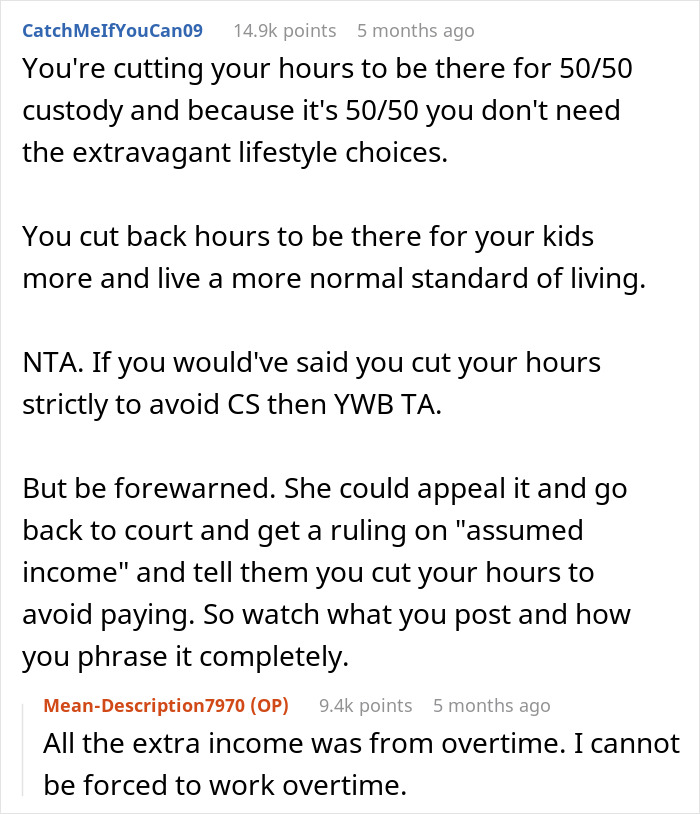 CatchMeIfYouCan09 14.9k points 5 months ago
You're cutting your hours to be there for 50/50 custody and because it's 50/50 you don't need the extravagant lifestyle choices.

You cut back hours to be there for your kids more and live a more normal standard of living.

NTA. If you would've said you cut your hours strictly to avoid CS then YWB TA.

But be forewarned. She could appeal it and go back to court and get a ruling on "assumed income" and tell them you cut your hours to avoid paying. So watch what you post and how you phrase it completely.

Mean-Description7970 (OP) 9.4k points 5 months ago
All the extra income was from overtime. I cannot be forced to work overtime.